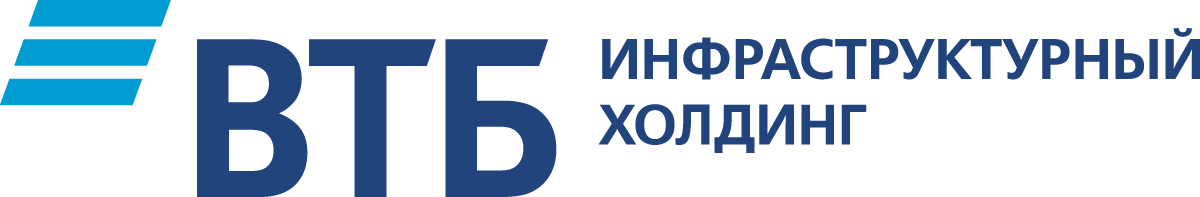 ВТБ ИНФРАСТРУКТУРНЫЙ ХОЛДИНГ